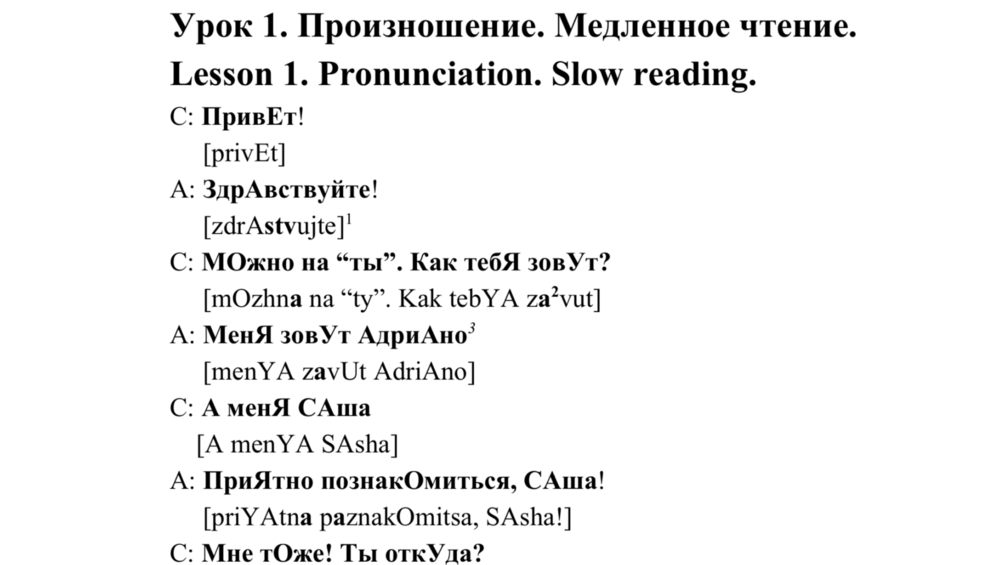 Урок 1. Произношение. Медленное чтение.

Lesson 1. Pronunciation. Slow reading.

С: ПривЕт!

[privEt]

А: ЗдрАвствуйте!

[zdrAstvujte]$^{1}$

С: МОжно на "ты". Как тебЯ зовУт?

[mOzhna na "ty". Kak tebYA za$^{2}$vut]

А: МенЯ зовУт АдриАно$^{3}$

[menYA zavUt AdriAno]

С: А менЯ САша

[A menYA SAsha]

А: ПриЯтно познакОмиться, САша!

[priYAtna paznakOmitsa, SAsha!]

С: Мне тОже! Ты откУда?